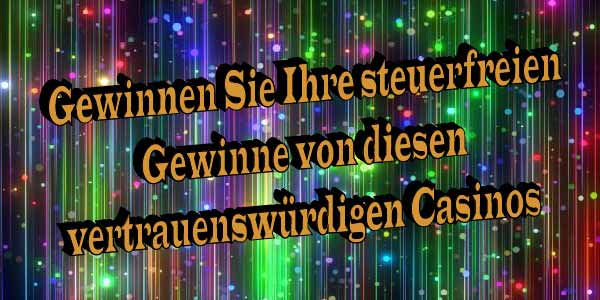 Gewinnen Sie Ihre steuerfreien Gewinne von diesen vertrauenswürdigen Casinos